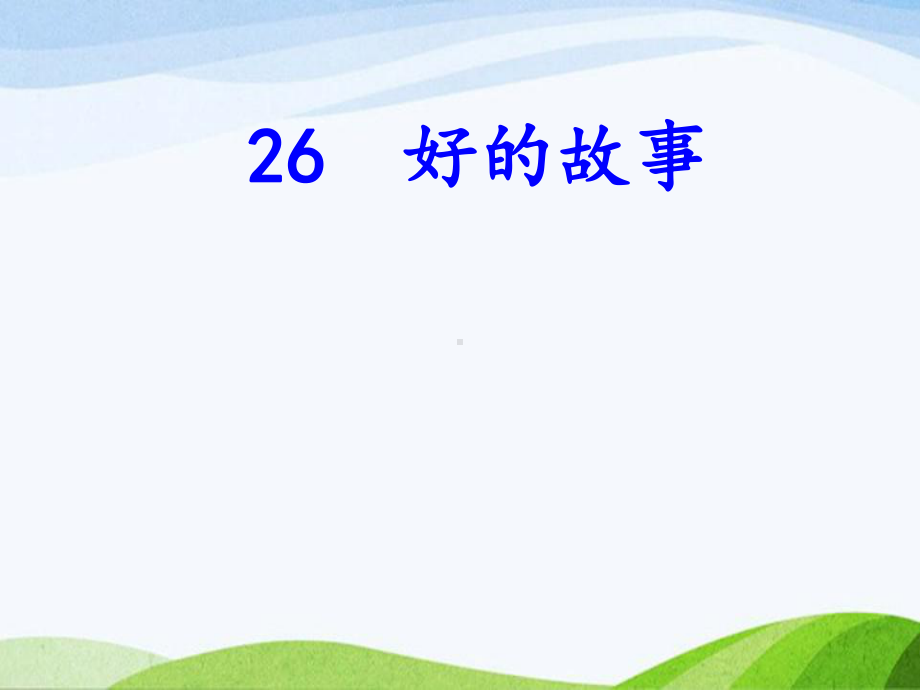 26　好的故事